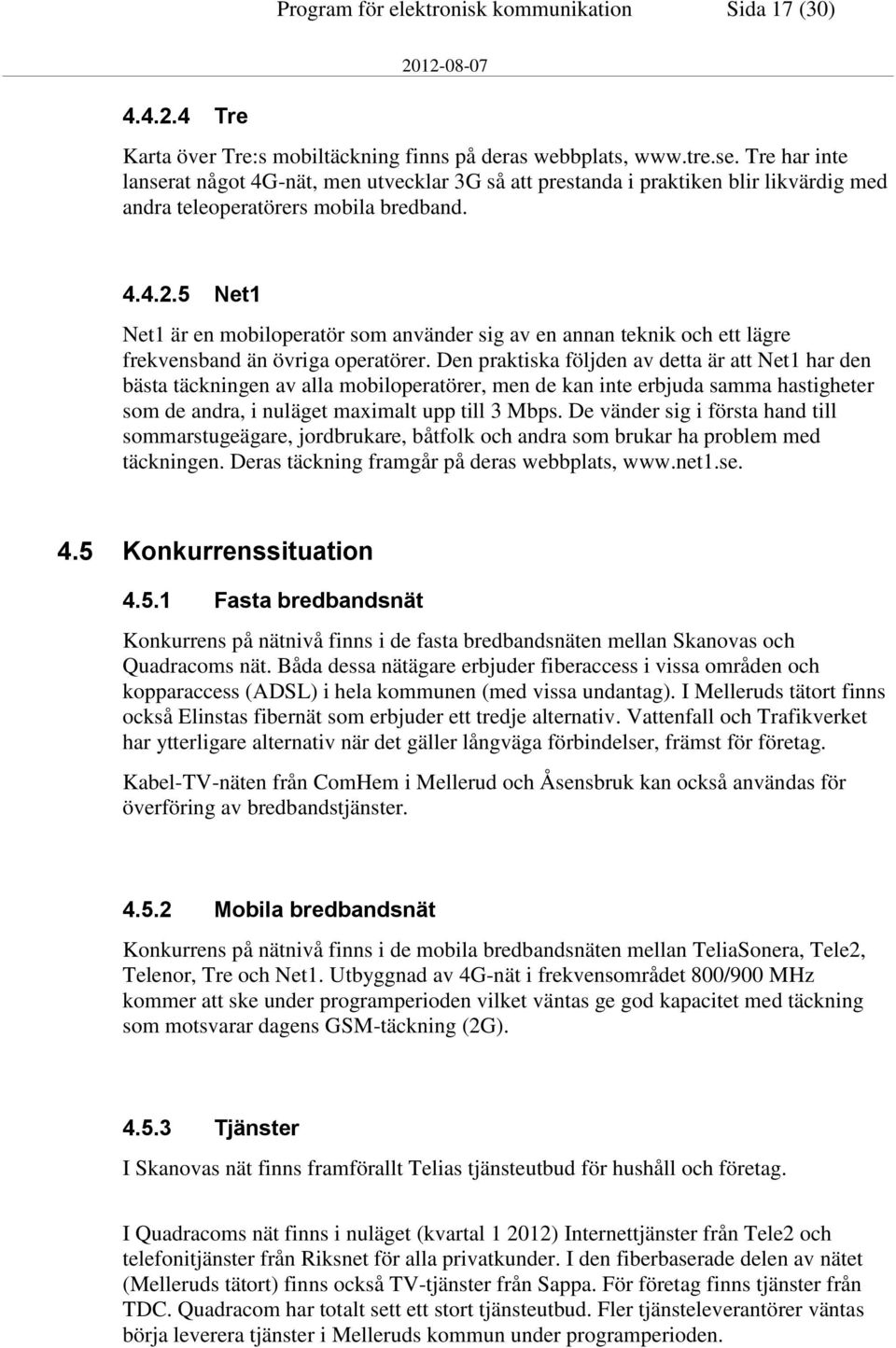 Program för elektronisk kommunikation Sida 17 (30)

2012-08-07

4.4.2.4 Tre

Karta över Tre:s mobiltäckning finns på deras webbplats, www.tre.se. Tre har inte lanserat något 4G-nät, men utvecklar 3G så att prestanda i praktiken blir likvärdig med andra teleoperatörers mobila bredband.

4.4.2.5 Net1

Net1 är en mobiloperatör som använder sig av en annan teknik och ett lägre frekvensband än övriga operatörer. Den praktiska följden av detta är att Net1 har den bästa täckningen av alla mobiloperatörer, men de kan inte erbjuda samma hastigheter som de andra, i nuläget maximalt upp till 3 Mbps. De vänder sig i första hand till sommarstugeägare, jordbrukare, båtfolk och andra som brukar ha problem med täckningen. Deras täckning framgår på deras webbplats, www.net1.se.

4.5 Konkurrenssituation

4.5.1 Fasta bredbandsnät

Konkurrens på nätnivå finns i de fasta bredbandsnäten mellan Skanovas och Quadracoms nät. Båda dessa nätägare erbjuder fiberaccess i vissa områden och kopparaccess (ADSL) i hela kommunen (med vissa undantag). I Melleruds tätort finns också Elinstas fibernät som erbjuder ett tredje alternativ. Vattenfall och Trafikverket har ytterligare alternativ när det gäller långväga förbindelser, främst för företag.

Kabel-TV-näten från ComHem i Mellerud och Åsensbruk kan också användas för överföring av bredbandstjänster.

4.5.2 Mobila bredbandsnät

Konkurrens på nätnivå finns i de mobila bredbandsnäten mellan TeliaSonera, Tele2, Telenor, Tre och Net1. Utbyggnad av 4G-nät i frekvensområdet 800/900 MHz kommer att ske under programperioden vilket väntas ge god kapacitet med täckning som motsvarar dagens GSM-täckning (2G).

4.5.3 Tjänster

I Skanovas nät finns framförallt Telias tjänsteutbud för hushåll och företag.

I Quadracoms nät finns i nuläget (kvartal 1 2012) Internettjänster från Tele2 och telefonitjänster från Riksnet för alla privatkunder. I den fiberbaserade delen av nätet (Melleruds tätort) finns också TV-tjänster från Sappa. För företag finns tjänster från TDC. Quadracom har totalt sett ett stort tjänsteutbud. Fler tjänsteleverantörer väntas börja leverera tjänster i Melleruds kommun under programperioden.